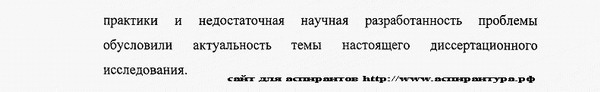 практики и недостаточная научная разработанность проблемы обусловили актуальность темы настоящего диссертационного исследования.

сайт для аспирантов http://www.аспирантура.рф